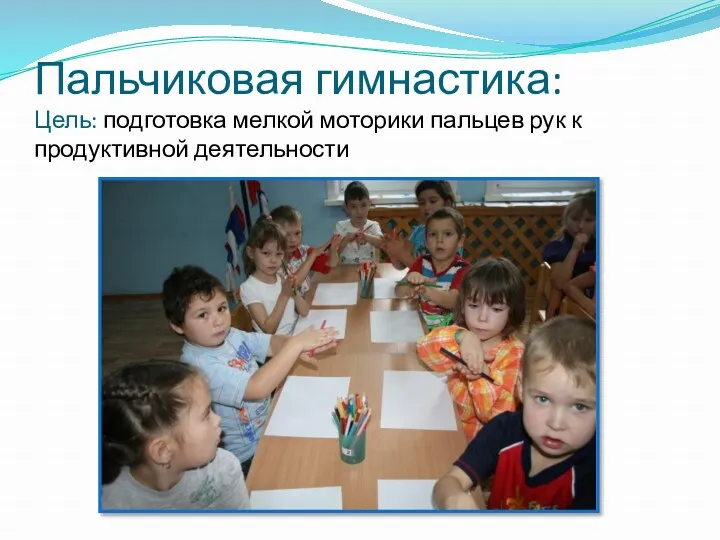 Пальчиковая гимнастика:
Цель: подготовка мелкой моторики пальцев рук к продуктивной деятельности